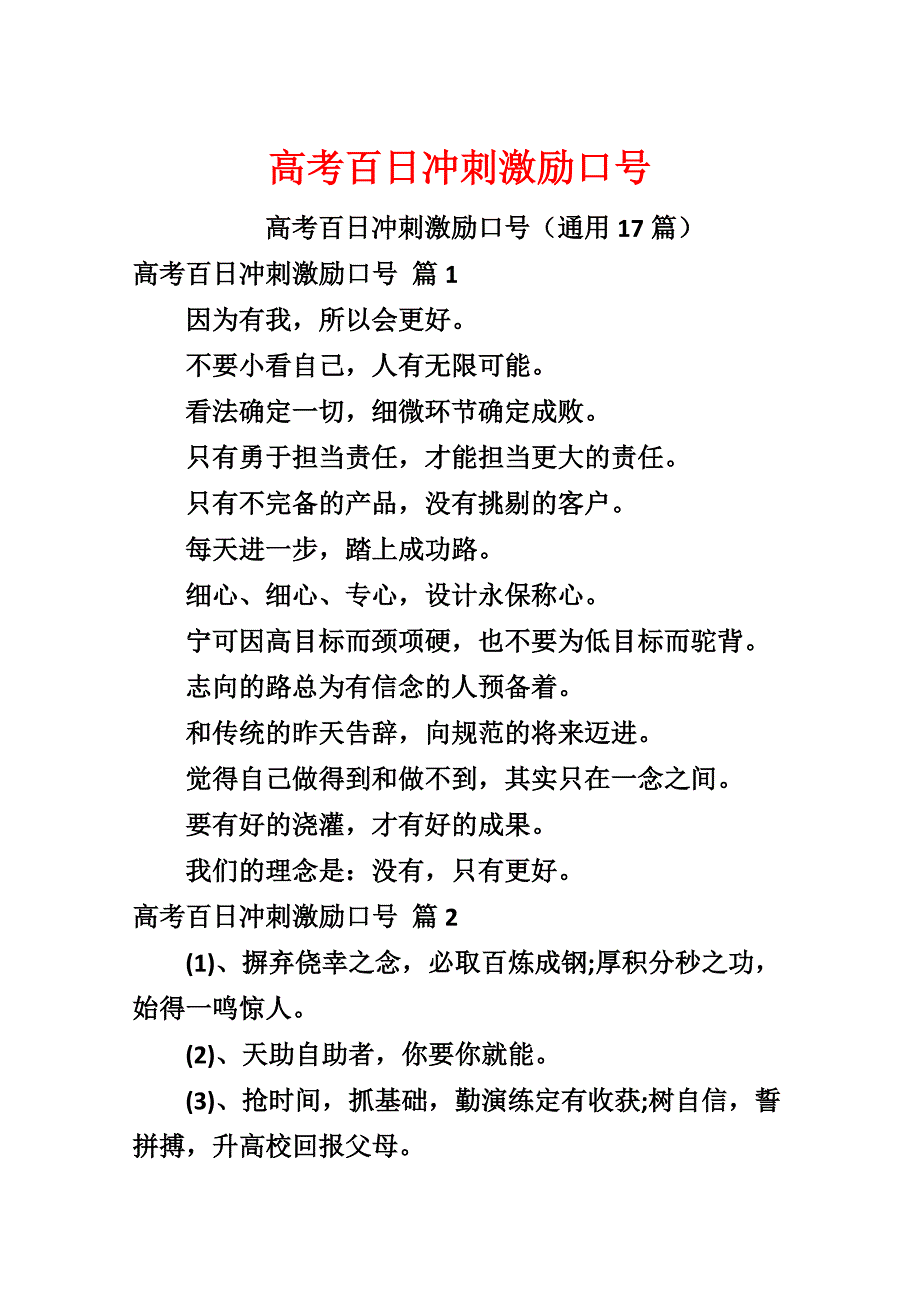 高考百日冲刺激励口号

高考百日冲刺激励口号（通用 17 篇）

高考百日冲刺激励口号 篇 1

因为有我，所以会更好。

不要小看自己，人有无限可能。

看法确定一切，细微环节确定成败。

只有勇于担当责任，才能担当更大的责任。

只有不完备的产品，没有挑剔的客户。

每天进一步，踏上成功路。

细心、细心、专心，设计永保称心。

宁可因高目标而颈项硬，也不要为低目标而驼背。

志向的路总为有信念的人预备着。

和传统的昨天告辞，向规范的将来迈进。

觉得自己做得到和做不到，其实只在一念之间。

要有好的浇灌，才有好的成果。

我们的理念是：没有，只有更好。

高考百日冲刺激励口号 篇 2

(1)、摒弃侥幸之念，必取百炼成钢;厚积分秒之功，始得一鸣惊人。

(2)、天助自助者，你要你就能。

(3)、抢时间，抓基础，勤演练定有收获;树自信，誓拼搏，升高校回报父母。